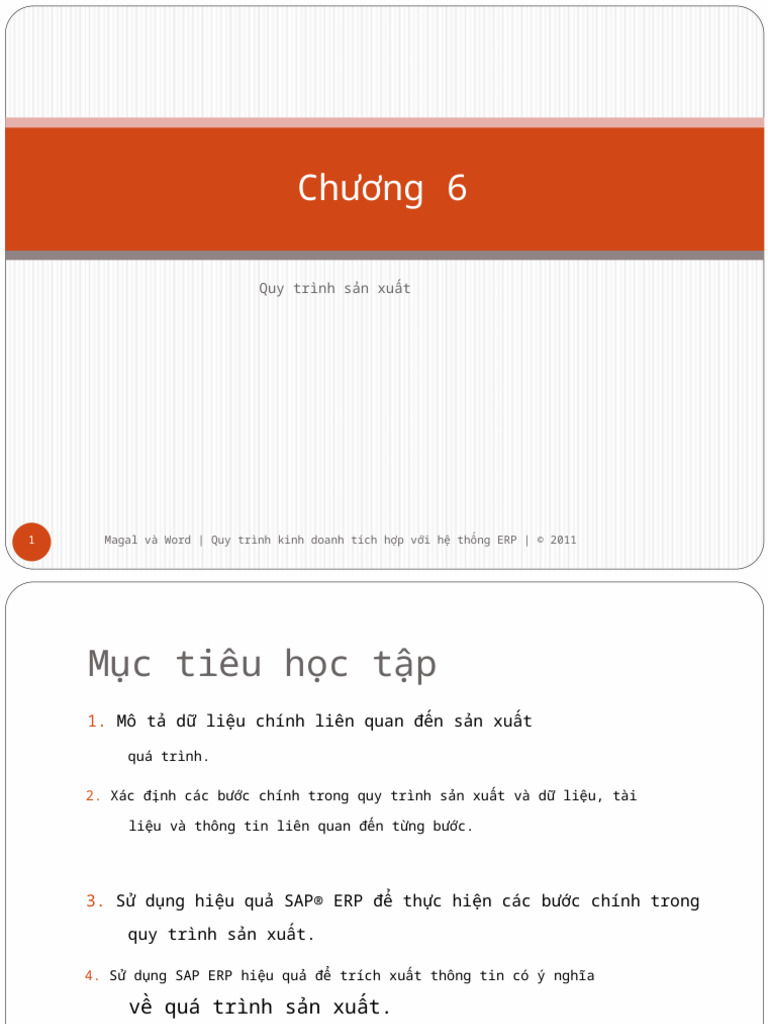 Chương 6

Quy trình sản xuất

1

Magal và Word | Quy trình kinh doanh tích hợp với hệ thống ERP | © 2011

Mục tiêu học tập

1. Mô tả dữ liệu chính liên quan đến sản xuất quá trình.

2. Xác định các bước chính trong quy trình sản xuất và dữ liệu, tài liệu và thông tin liên quan đến từng bước.

3. Sử dụng hiệu quả SAP® ERP để thực hiện các bước chính trong quy trình sản xuất.

4. Sử dụng SAP ERP hiệu quả để trích xuất thông tin có ý nghĩa về quá trình sản xuất.